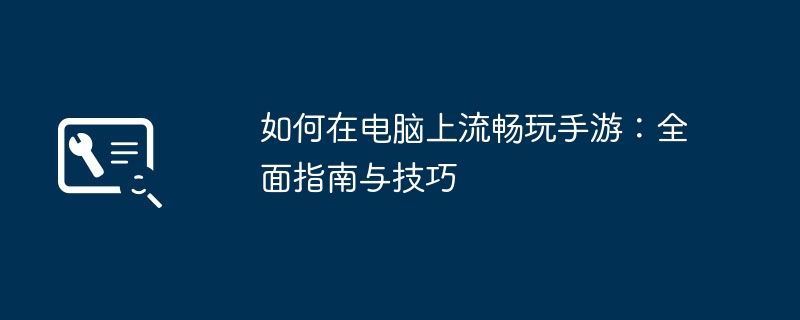 如何在电脑上流畅玩手游：全面指南与技巧